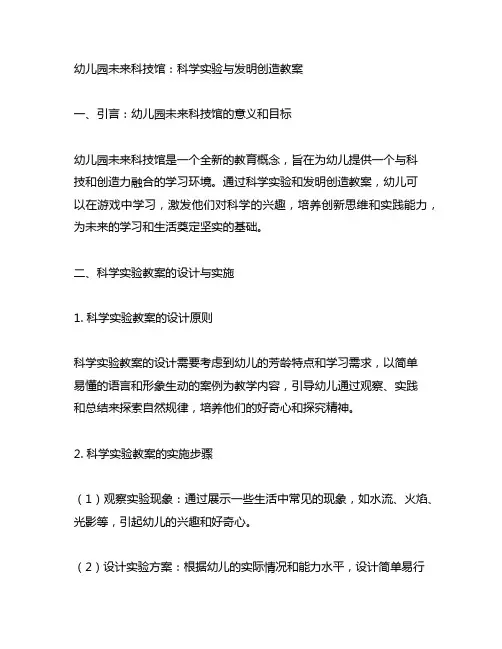 幼儿园未来科技馆：科学实验与发明创造教案

一、引言：幼儿园未来科技馆的意义和目标

幼儿园未来科技馆是一个全新的教育概念，旨在为幼儿提供一个与科技和创造力融合的学习环境。通过科学实验和发明创造教案，幼儿可以在游戏中学习，激发他们对科学的兴趣，培养创新思维和实践能力，为未来的学习和生活奠定坚实的基础。

二、科学实验教案的设计与实施

1. 科学实验教案的设计原则

科学实验教案的设计需要考虑到幼儿的芳龄特点和学习需求，以简单易懂的语言和形象生动的案例为教学内容，引导幼儿通过观察、实践和总结来探索自然规律，培养他们的好奇心和探究精神。

2. 科学实验教案的实施步骤

（1）观察实验现象：通过展示一些生活中常见的现象，如水流、火焰、光影等，引起幼儿的兴趣和好奇心。

（2）设计实验方案：根据幼儿的实际情况和能力水平，设计简单易行